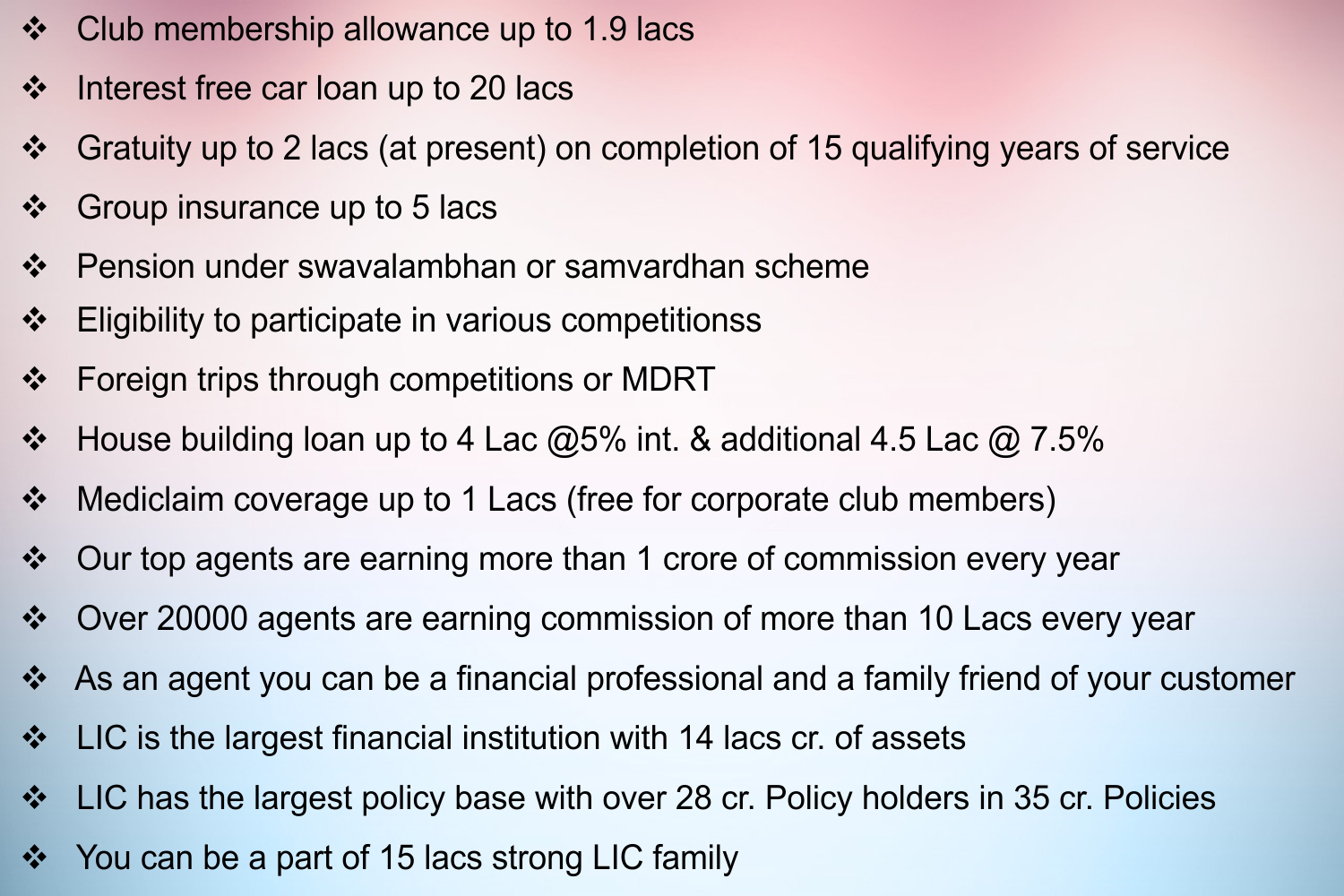 ❖ Club membership allowance up to 1.9 lacs

❖ Interest free car loan up to 20 lacs

❖ Gratuity up to 2 lacs (at present) on completion of 15 qualifying years of service

❖ Group insurance up to 5 lacs

❖ Pension under swavalambhan or samvardhan scheme

❖ Eligibility to participate in various competitionss

❖ Foreign trips through competitions or MDRT

❖ House building loan up to 4 Lac @5% int. & additional 4.5 Lac @ 7.5%

❖ Mediclaim coverage up to 1 Lacs (free for corporate club members)

❖ Our top agents are earning more than 1 crore of commission every year

❖ Over 20000 agents are earning commission of more than 10 Lacs every year

❖ As an agent you can be a financial professional and a family friend of your customer

❖ LIC is the largest financial institution with 14 lacs cr. of assets

❖ LIC has the largest policy base with over 28 cr. Policy holders in 35 cr. Policies

❖ You can be a part of 15 lacs strong LIC family